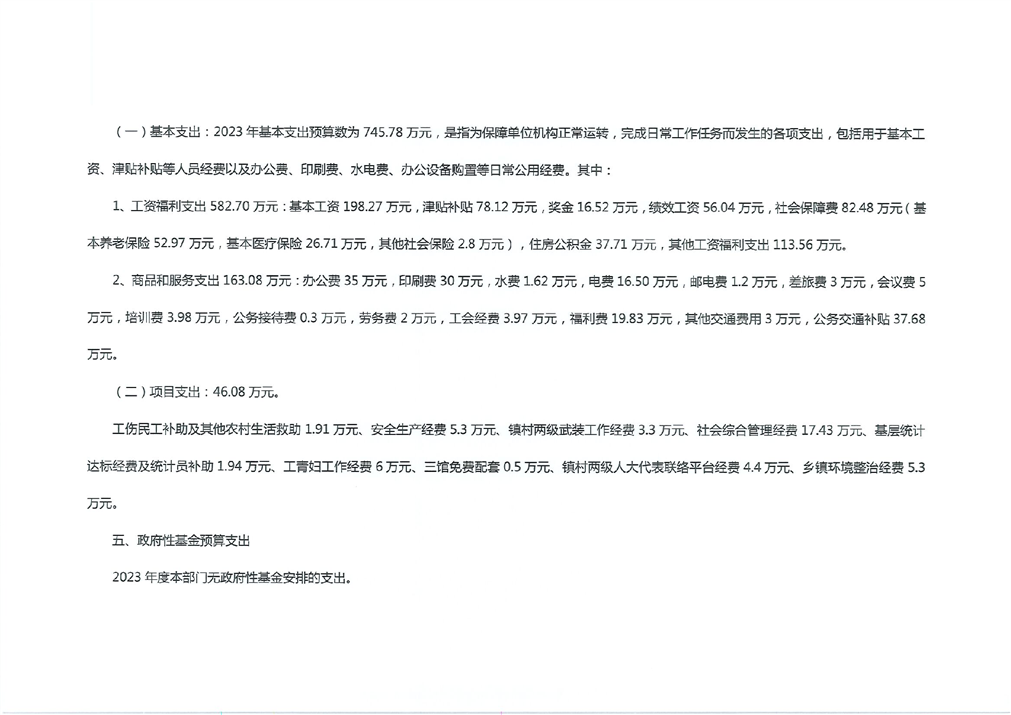 （一）基本支出：2023 年基本支出预算数为 745.78 万元，是指为保障单位机构正常运转，完成日常工作任务而发生的各项支出，包括用于基本工资、津贴补贴等人员经费以及办公费、印刷费、水电费、办公设备购置等日常公用经费。其中：

1、工资福利支出 582.70 万元：基本工资 198.27 万元，津贴补贴 78.12 万元，奖金 16.52 万元，绩效工资 56.04 万元，社会保障费 82.48 万元（基本养老保险 52.97 万元，基本医疗保险 26.71 万元，其他社会保险 2.8 万元），住房公积金 37.71 万元，其他工资福利支出 113.56 万元。

2、商品和服务支出 163.08 万元：办公费 35 万元，印刷费 30 万元，水费 1.62 万元，电费 16.50 万元，邮电费 1.2 万元，差旅费 3 万元，会议费 5 万元，培训费 3.98 万元，公务接待费 0.3 万元，劳务费 2 万元，工会经费 3.97 万元，福利费 19.83 万元，其他交通费用 3 万元，公务交通补贴 37.68 万元。

（二）项目支出：46.08 万元。

工伤民工补助及其他农村生活救助 1.91 万元、安全生产经费 5.3 万元、镇村两级武装工作经费 3.3 万元、社会综合管理经费 17.43 万元、基层统计达标经费及统计员补助 1.94 万元、工青妇工作经费 6 万元、三馆免费配套 0.5 万元、镇村两级人大代表联络平台经费 4.4 万元、乡镇环境整治经费 5.3 万元。

五、政府性基金预算支出

2023 年度本部门无政府性基金安排的支出。